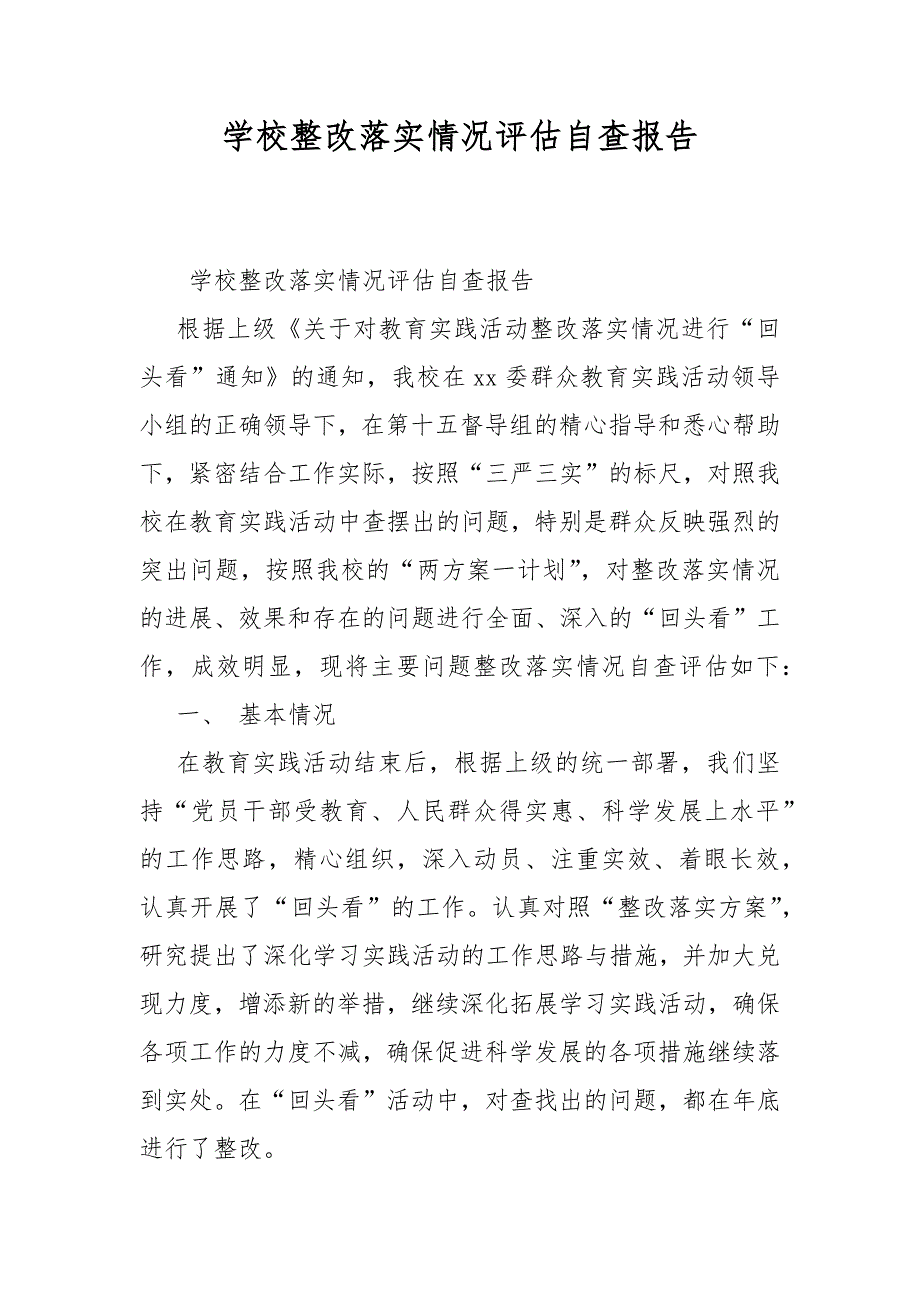 学校整改落实情况评估自查报告

学校整改落实情况评估自查报告

根据上级《关于对教育实践活动整改落实情况进行“回头看”通知》的通知，我校在xx委群众教育实践活动领导小组的正确领导下，在第十五督导组的精心指导和悉心帮助下，紧密结合工作实际，按照“三严三实”的标尺，对照我校在教育实践活动中查摆出的问题，特别是群众反映强烈的突出问题，按照我校的“两方案一计划”，对整改落实情况的进展、效果和存在的问题进行全面、深入的“回头看”工作，成效明显，现将主要问题整改落实情况自查评估如下：

一、 基本情况

在教育实践活动结束后，根据上级的统一部署，我们坚持“党员干部受教育、人民群众得实惠、科学发展上水平”的工作思路，精心组织，深入动员、注重实效、着眼长效，认真开展了“回头看”的工作。认真对照“整改落实方案”，研究提出了深化学习实践活动的工作思路与措施，并加大兑现力度，增添新的举措，继续深化拓展学习实践活动，确保各项工作的力度不减，确保促进科学发展的各项措施继续落到实处。在“回头看”活动中，对查找出的问题，都在年底进行了整改。